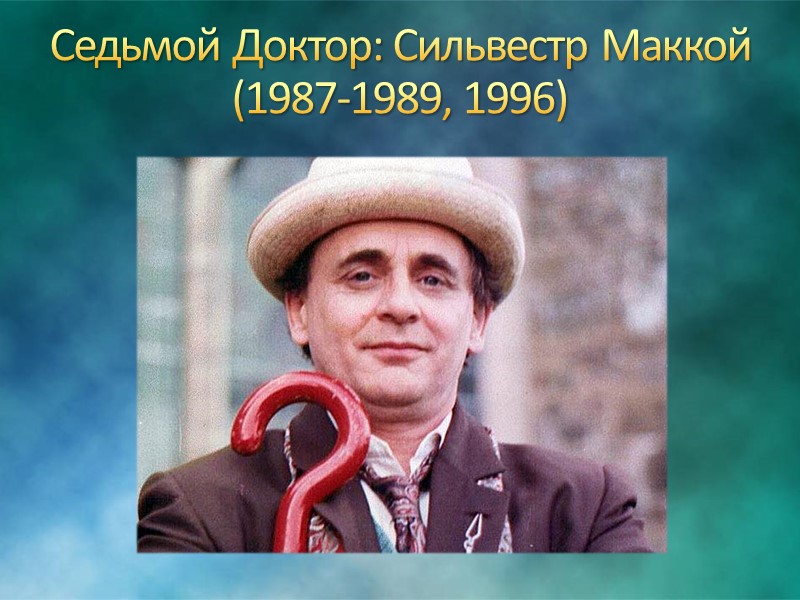 Седьмой Доктор: Сильвестр Маккой (1987-1989, 1996)